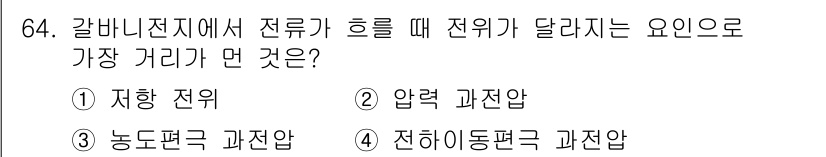 64. 갈바니전지에서 전류가 흐를 때 전위가 달라지는 요인으로 가장 거리가 먼 것은?

① 저항 전위　　② 압력 과전압

③ 농도편극 과전압　　④ 전하이동편극 과전압